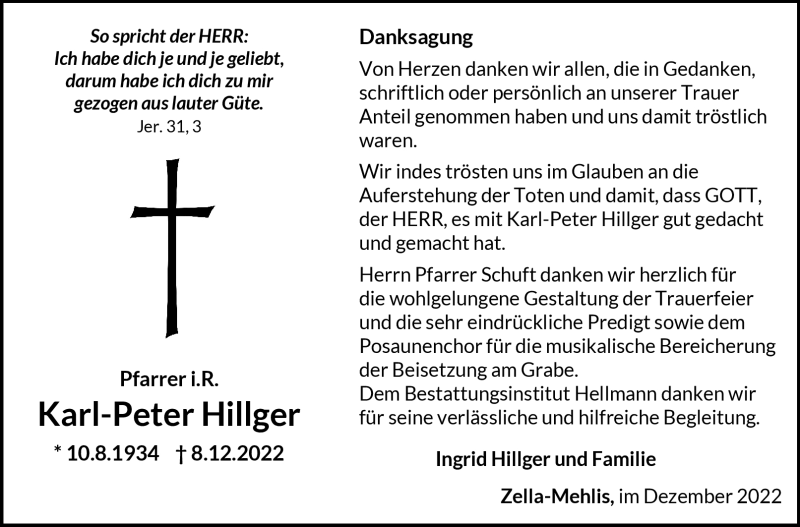 So spricht der HERR:
Ich habe dich je und je geliebt,
darum habe ich dich zu mir
gezogen aus lauter Güte.
Jer. 31, 3

Pfarrer i.R.
Karl-Peter Hillger
* 10.8.1934 † 8.12.2022

Danksagung

Von Herzen danken wir allen, die in Gedanken, schriftlich oder persönlich an unserer Trauer Anteil genommen haben und uns damit tröstlich waren.

Wir indes trösten uns im Glauben an die Auferstehung der Toten und damit, dass GOTT, der HERR, es mit Karl-Peter Hillger gut gedacht und gemacht hat.

Herrn Pfarrer Schuft danken wir herzlich für die wohlgelungene Gestaltung der Trauerfeier und die sehr eindrückliche Predigt sowie dem Posaunenchor für die musikalische Bereicherung der Beisetzung am Grabe.
Dem Bestattungsinstitut Hellmann danken wir für seine verlässliche und hilfreiche Begleitung.

Ingrid Hillger und Familie

Zella-Mehlis, im Dezember 2022